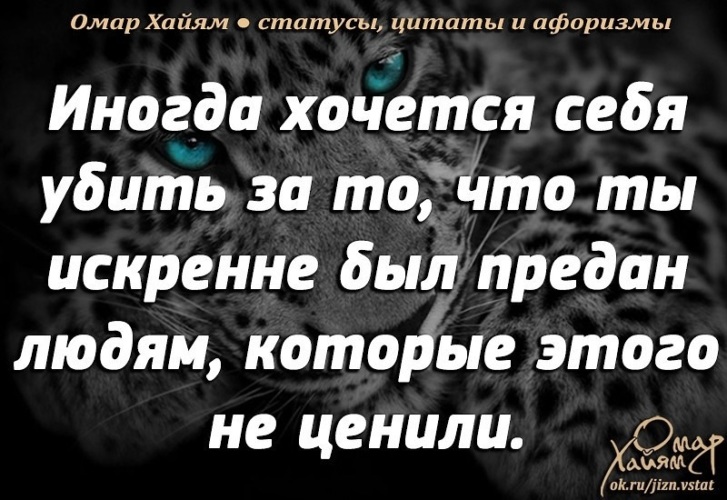 Омар Хайям • статусы, цитаты и афоризмы

Иногда хочется себя убить за то, что ты искренне был предан людям, которые этого не ценили.

Омар Хайям
ok.ru/jizn.vstat